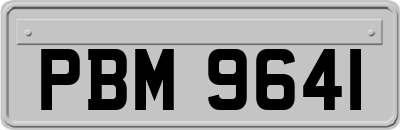 PBM 9641